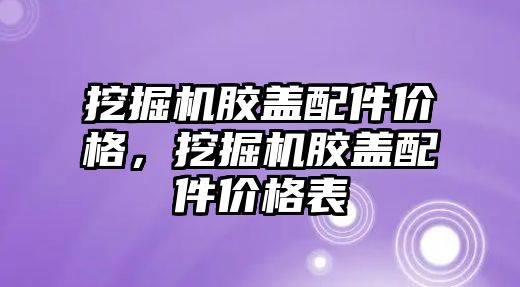 挖掘机胶盖配件价格，挖掘机胶盖配件价格表